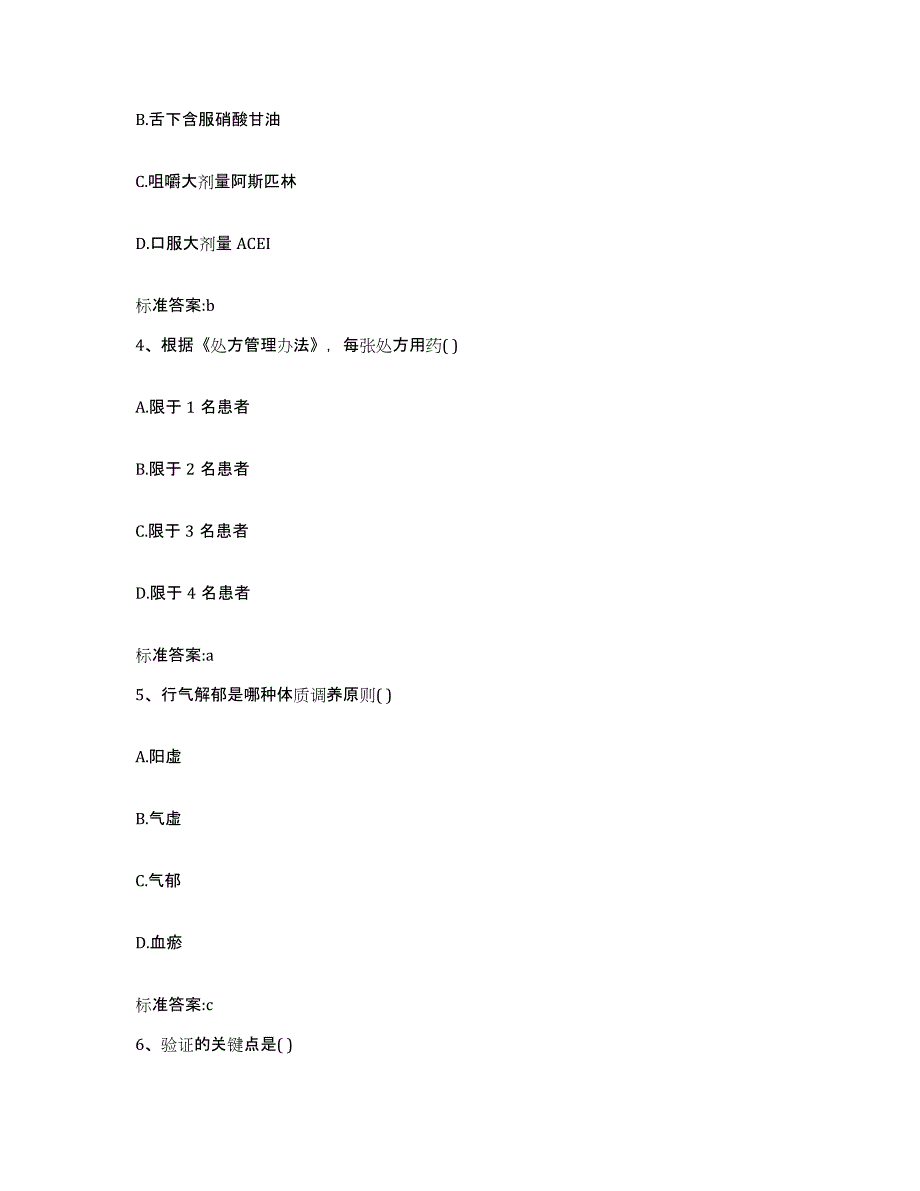 B.舌下含服硝酸甘油

C.咀嚼大剂量阿斯匹林

D.口服大剂量 ACEI

标准答案:b

4、根据《处方管理办法》，每张处方用药( )

A.限于 1 名患者

B.限于 2 名患者

C.限于 3 名患者

D.限于 4 名患者

标准答案:a

5、行气解郁是哪种体质调养原则( )

A.阳虚

B.气虚

C.气郁

D.血瘀

标准答案:c

6、验证的关键点是( )